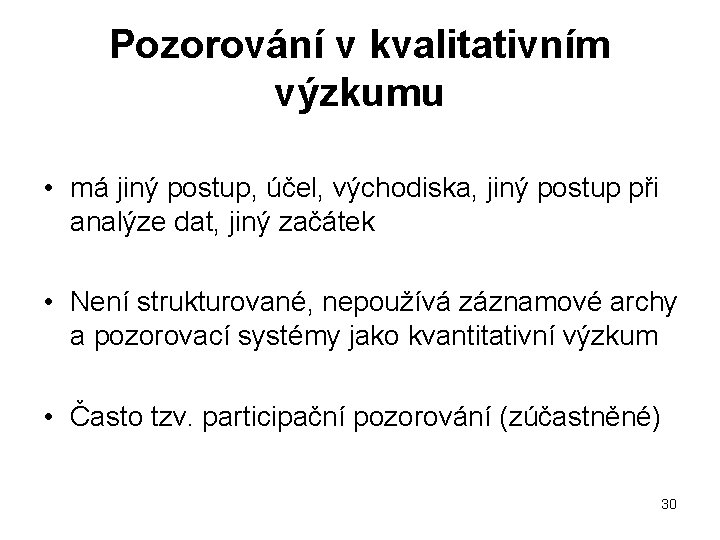 Pozorování v kvalitativním výzkumu

• má jiný postup, účel, východiska, jiný postup při analýze dat, jiný začátek

• Není strukturované, nepoužívá záznamové archy a pozorovací systémy jako kvantitativní výzkum

• Často tzv. participační pozorování (zúčastněné)

30